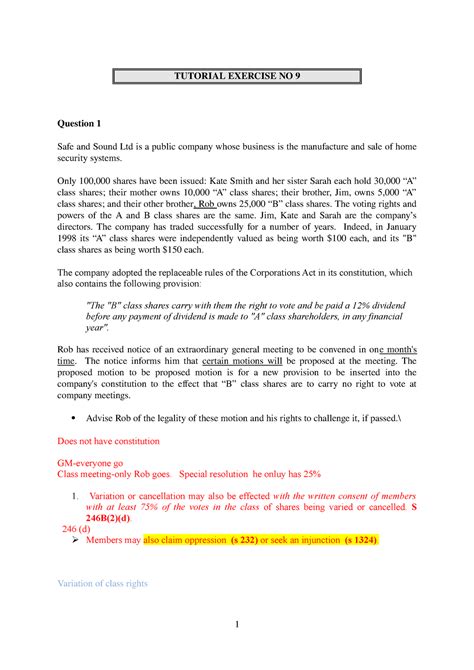 TUTORIAL EXERCISE NO 9

Question 1

Safe and Sound Ltd is a public company whose business is the manufacture and sale of home security systems.

Only 100,000 shares have been issued: Kate Smith and her sister Sarah each hold 30,000 "A" class shares; their mother owns 10,000 "A" class shares; their brother, Jim, owns 5,000 "A" class shares; and their other brother, Rob owns 25,000 "B" class shares. The voting rights and powers of the A and B class shares are the same. Jim, Kate and Sarah are the company's directors. The company has traded successfully for a number of years. Indeed, in January 1998 its "A" class shares were independently valued as being worth $100 each, and its "B" class shares as being worth $150 each.

The company adopted the replaceable rules of the Corporations Act in its constitution, which also contains the following provision:

"The "B" class shares carry with them the right to vote and be paid a 12% dividend before any payment of dividend is made to "A" class shareholders, in any financial year".

Rob has received notice of an extraordinary general meeting to be convened in one month's time. The notice informs him that certain motions will be proposed at the meeting. The proposed motion to be proposed motion is for a new provision to be inserted into the company's constitution to the effect that "B" class shares are to carry no right to vote at company meetings.

• Advise Rob of the legality of these motion and his rights to challenge it, if passed.\

Does not have constitution

GM-everyone go
Class meeting-only Rob goes. Special resolution he onluy has 25%

1. Variation or cancellation may also be effected with the written consent of members with at least 75% of the votes in the class of shares being varied or cancelled. S 246B(2)(d).
246 (d)
➢ Members may also claim oppression (s 232) or seek an injunction (s 1324).

Variation of class rights

1